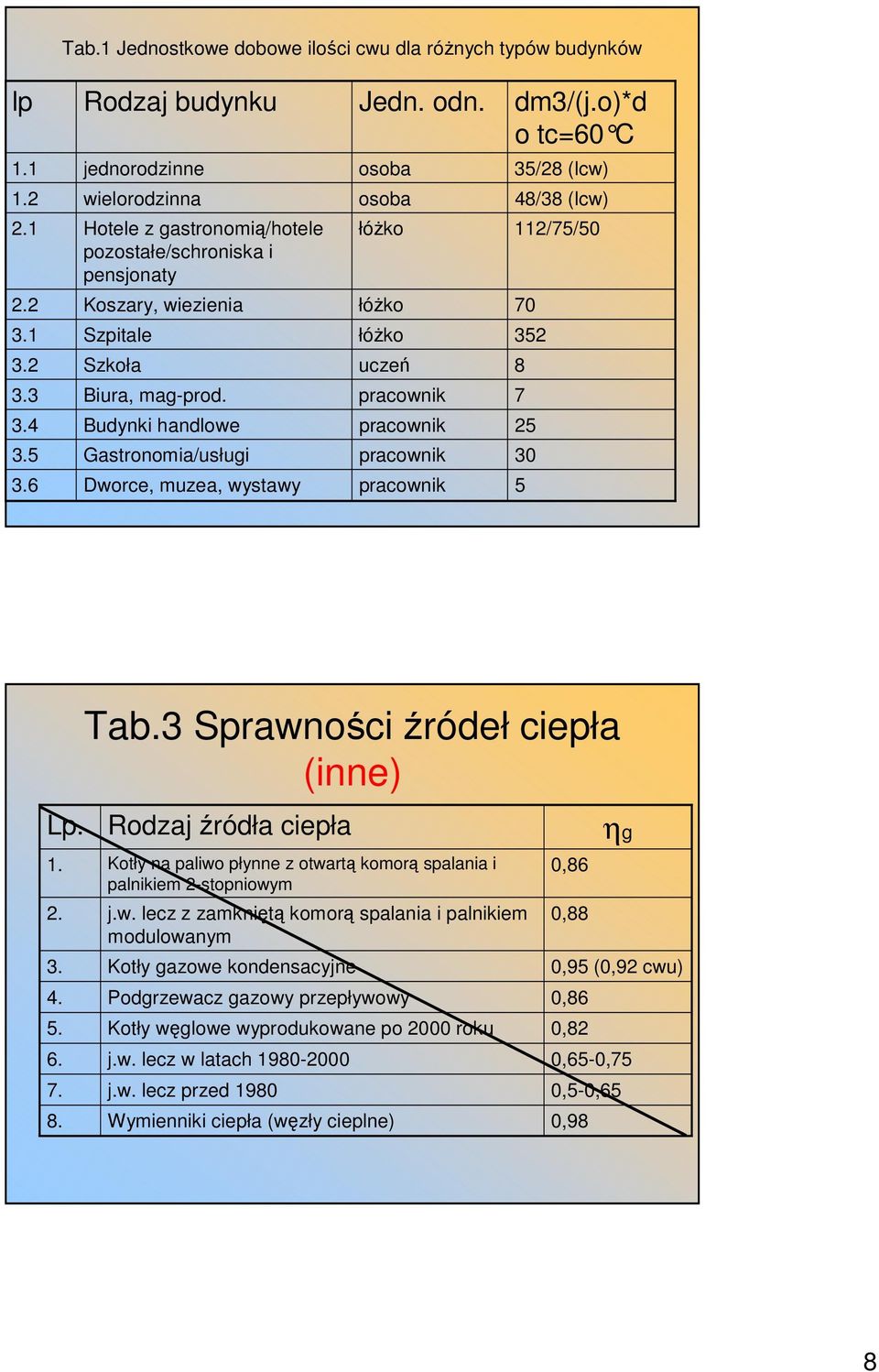 Tab.1 Jednostkowe dobowe ilości cwu dla różnych typów budynków

| lp | Rodzaj budynku | Jedn. odn. | dm3/(j.o)*d o tc=60°C |
|---|---|---|---|
| 1.1 | jednorodzinne | osoba | 35/28 (lcw) |
| 1.2 | wielorodzinna | osoba | 48/38 (lcw) |
| 2.1 | Hotele z gastronomią/hotele pozostałe/schroniska i pensjonaty | łóżko | 112/75/50 |
| 2.2 | Koszary, wiezienia | łóżko | 70 |
| 3.1 | Szpitale | łóżko | 352 |
| 3.2 | Szkoła | uczeń | 8 |
| 3.3 | Biura, mag-prod. | pracownik | 7 |
| 3.4 | Budynki handlowe | pracownik | 25 |
| 3.5 | Gastronomia/usługi | pracownik | 30 |
| 3.6 | Dworce, muzea, wystawy | pracownik | 5 |

Tab.3 Sprawności źródeł ciepła (inne)

| Lp. | Rodzaj źródła ciepła | $\eta_g$ |
|---|---|---|
| 1. | Kotły na paliwo płynne z otwartą komorą spalania i palnikiem 2-stopniowym | 0,86 |
| 2. | j.w. lecz z zamkniętą komorą spalania i palnikiem modulowanym | 0,88 |
| 3. | Kotły gazowe kondensacyjne | 0,95 (0,92 cwu) |
| 4. | Podgrzewacz gazowy przepływowy | 0,86 |
| 5. | Kotły węglowe wyprodukowane po 2000 roku | 0,82 |
| 6. | j.w. lecz w latach 1980-2000 | 0,65-0,75 |
| 7. | j.w. lecz przed 1980 | 0,5-0,65 |
| 8. | Wymienniki ciepła (węzły cieplne) | 0,98 |

8